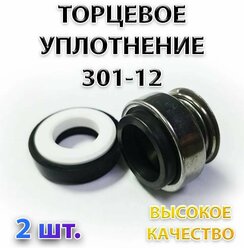 ТОРЦЕВОЕ УПЛОТНЕНИЕ 301-12

2 шт.

ВЫСОКОЕ КАЧЕСТВО